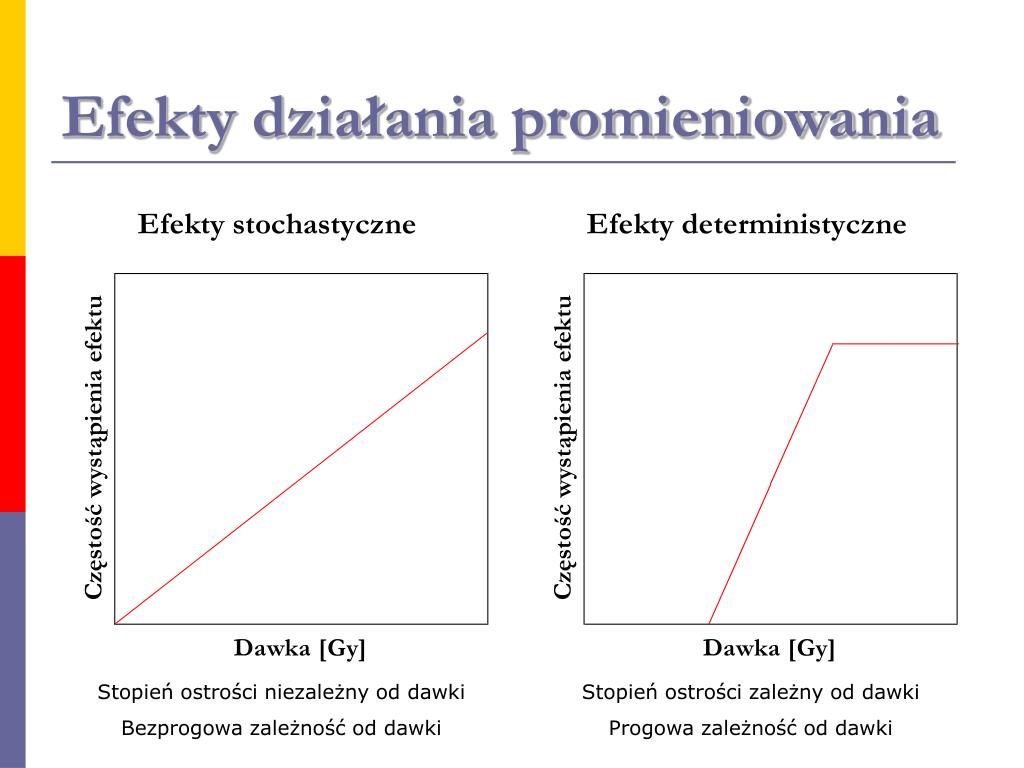 Efekty działania promieniowania

Efekty stochastyczne

Częstość wystąpienia efektu

Dawka [Gy]

Stopień ostrości niezależny od dawki

Bezprogowa zależność od dawki

Efekty deterministyczne

Częstość wystąpienia efektu

Dawka [Gy]

Stopień ostrości zależny od dawki

Progowa zależność od dawki